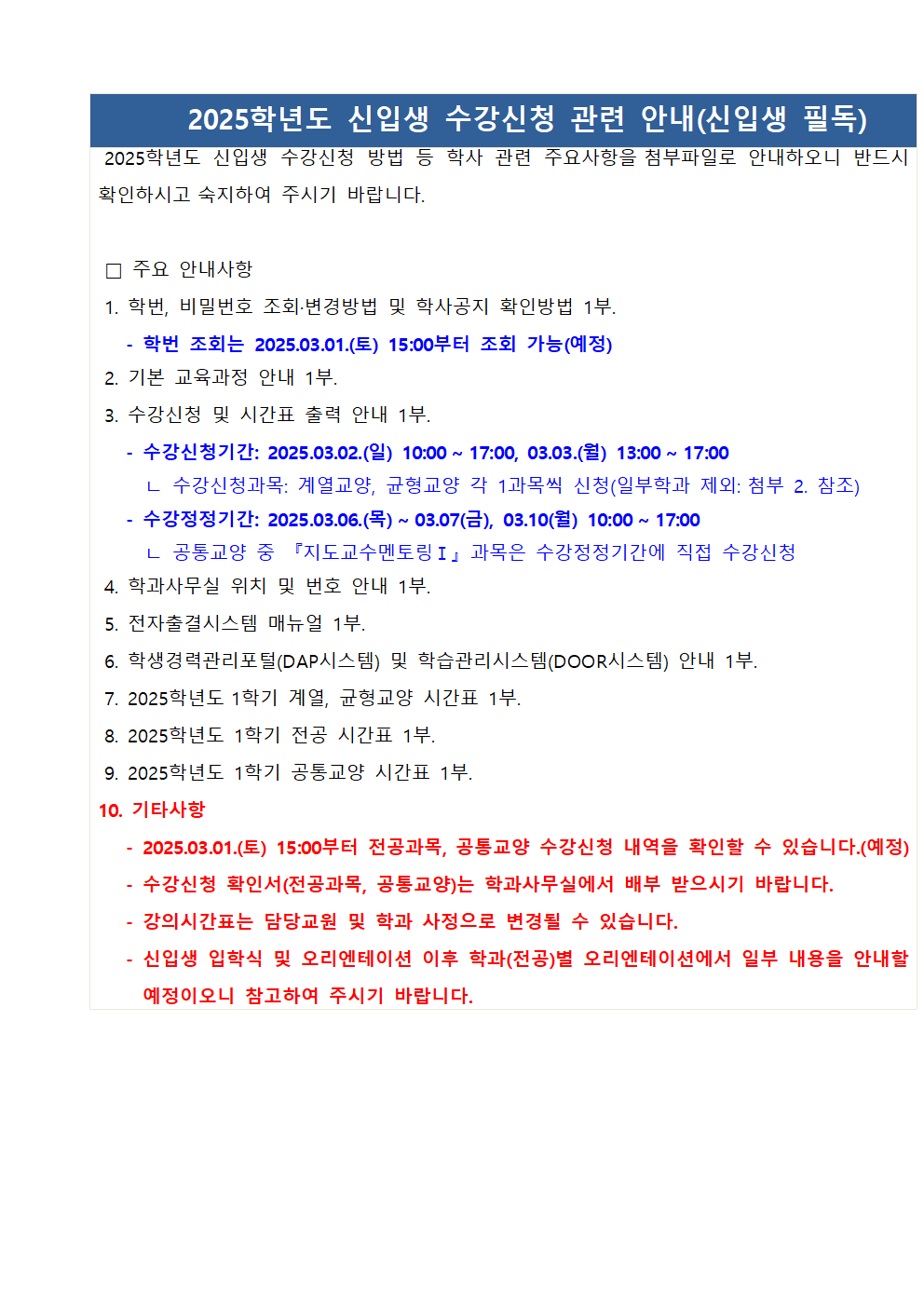 2025학년도 신입생 수강신청 관련 안내(신입생 필독)

2025학년도 신입생 수강신청 방법 등 학사 관련 주요사항을 첨부파일로 안내하오니 반드시 확인하시고 숙지하여 주시기 바랍니다.

□ 주요 안내사항

1. 학번, 비밀번호 조회·변경방법 및 학사공지 확인방법 1부.

- 학번 조회는 2025.03.01.(토) 15:00부터 조회 가능(예정)

2. 기본 교육과정 안내 1부.

3. 수강신청 및 시간표 출력 안내 1부.

- 수강신청기간: 2025.03.02.(일) 10:00 ~ 17:00, 03.03.(월) 13:00 ~ 17:00

ㄴ 수강신청과목: 계열교양, 균형교양 각 1과목씩 신청(일부학과 제외: 첨부 2. 참조)

- 수강정정기간: 2025.03.06.(목) ~ 03.07(금), 03.10(월) 10:00 ~ 17:00

ㄴ 공통교양 중 『지도교수멘토링Ⅰ』과목은 수강정정기간에 직접 수강신청

4. 학과사무실 위치 및 번호 안내 1부.

5. 전자출결시스템 매뉴얼 1부.

6. 학생경력관리포털(DAP시스템) 및 학습관리시스템(DOOR시스템) 안내 1부.

7. 2025학년도 1학기 계열, 균형교양 시간표 1부.

8. 2025학년도 1학기 전공 시간표 1부.

9. 2025학년도 1학기 공통교양 시간표 1부.

10. 기타사항

- 2025.03.01.(토) 15:00부터 전공과목, 공통교양 수강신청 내역을 확인할 수 있습니다.(예정)

- 수강신청 확인서(전공과목, 공통교양)는 학과사무실에서 배부 받으시기 바랍니다.

- 강의시간표는 담당교원 및 학과 사정으로 변경될 수 있습니다.

- 신입생 입학식 및 오리엔테이션 이후 학과(전공)별 오리엔테이션에서 일부 내용을 안내할 예정이오니 참고하여 주시기 바랍니다.